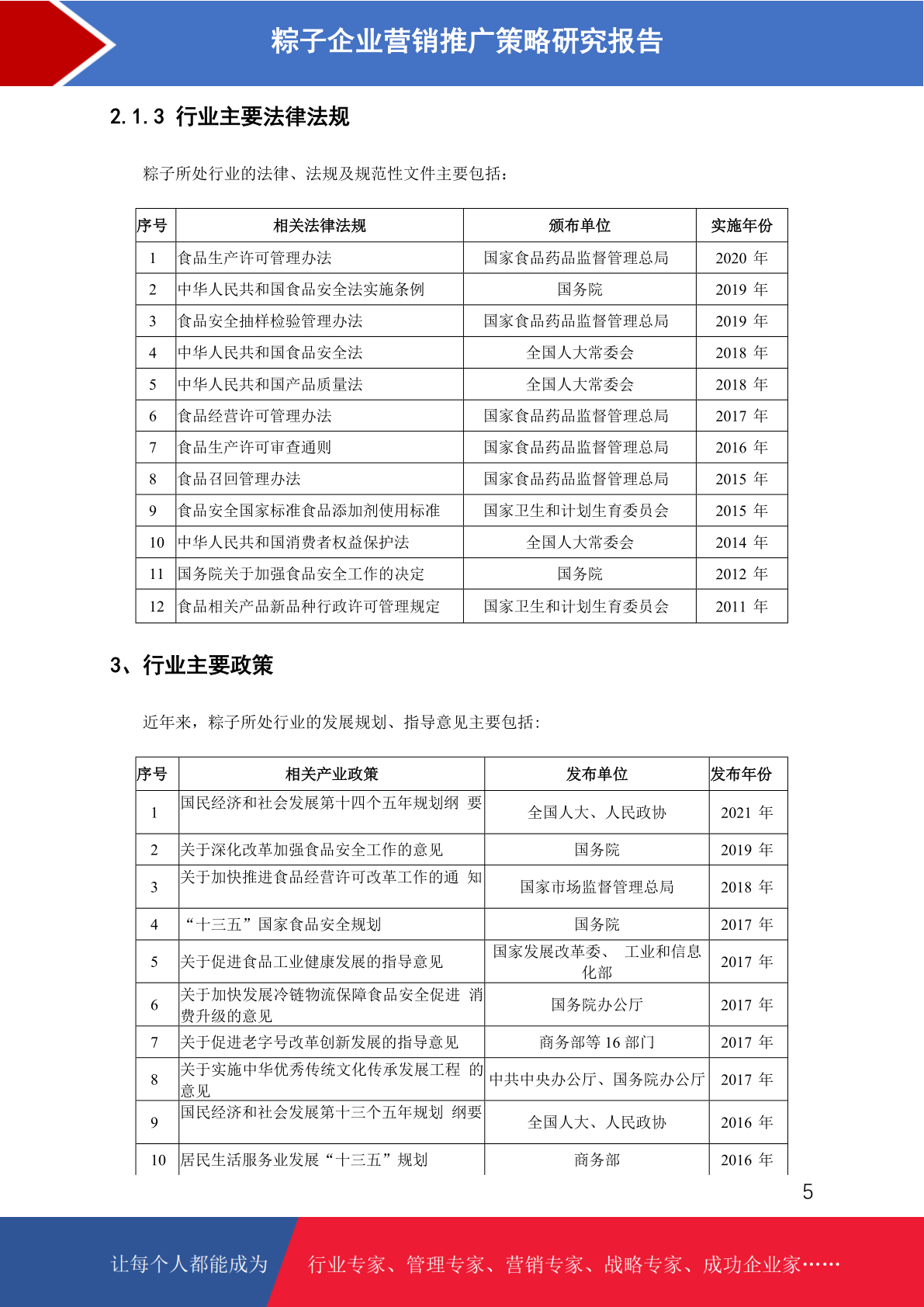 粽子企业营销推广策略研究报告

2.1.3 行业主要法律法规

粽子所处行业的法律、法规及规范性文件主要包括：

| 序号 | 相关法律法规 | 颁布单位 | 实施年份 |
|---|---|---|---|
| 1 | 食品生产许可管理办法 | 国家食品药品监督管理总局 | 2020 年 |
| 2 | 中华人民共和国食品安全法实施条例 | 国务院 | 2019 年 |
| 3 | 食品安全抽样检验管理办法 | 国家食品药品监督管理总局 | 2019 年 |
| 4 | 中华人民共和国食品安全法 | 全国人大常委会 | 2018 年 |
| 5 | 中华人民共和国产品质量法 | 全国人大常委会 | 2018 年 |
| 6 | 食品经营许可管理办法 | 国家食品药品监督管理总局 | 2017 年 |
| 7 | 食品生产许可审查通则 | 国家食品药品监督管理总局 | 2016 年 |
| 8 | 食品召回管理办法 | 国家食品药品监督管理总局 | 2015 年 |
| 9 | 食品安全国家标准食品添加剂使用标准 | 国家卫生和计划生育委员会 | 2015 年 |
| 10 | 中华人民共和国消费者权益保护法 | 全国人大常委会 | 2014 年 |
| 11 | 国务院关于加强食品安全工作的决定 | 国务院 | 2012 年 |
| 12 | 食品相关产品新品种行政许可管理规定 | 国家卫生和计划生育委员会 | 2011 年 |

3、行业主要政策

近年来，粽子所处行业的发展规划、指导意见主要包括：

| 序号 | 相关产业政策 | 发布单位 | 发布年份 |
|---|---|---|---|
| 1 | 国民经济和社会发展第十四个五年规划纲 要 | 全国人大、人民政协 | 2021 年 |
| 2 | 关于深化改革加强食品安全工作的意见 | 国务院 | 2019 年 |
| 3 | 关于加快推进食品经营许可改革工作的通 知 | 国家市场监督管理总局 | 2018 年 |
| 4 | “十三五”国家食品安全规划 | 国务院 | 2017 年 |
| 5 | 关于促进食品工业健康发展的指导意见 | 国家发展改革委、 工业和信息化部 | 2017 年 |
| 6 | 关于加快发展冷链物流保障食品安全促进 消费升级的意见 | 国务院办公厅 | 2017 年 |
| 7 | 关于促进老字号改革创新发展的指导意见 | 商务部等 16 部门 | 2017 年 |
| 8 | 关于实施中华优秀传统文化传承发展工程 的意见 | 中共中央办公厅、国务院办公厅 | 2017 年 |
| 9 | 国民经济和社会发展第十三个五年规划 纲要 | 全国人大、人民政协 | 2016 年 |
| 10 | 居民生活服务业发展“十三五”规划 | 商务部 | 2016 年 |

5

让每个人都能成为 行业专家、管理专家、营销专家、战略专家、成功企业家……